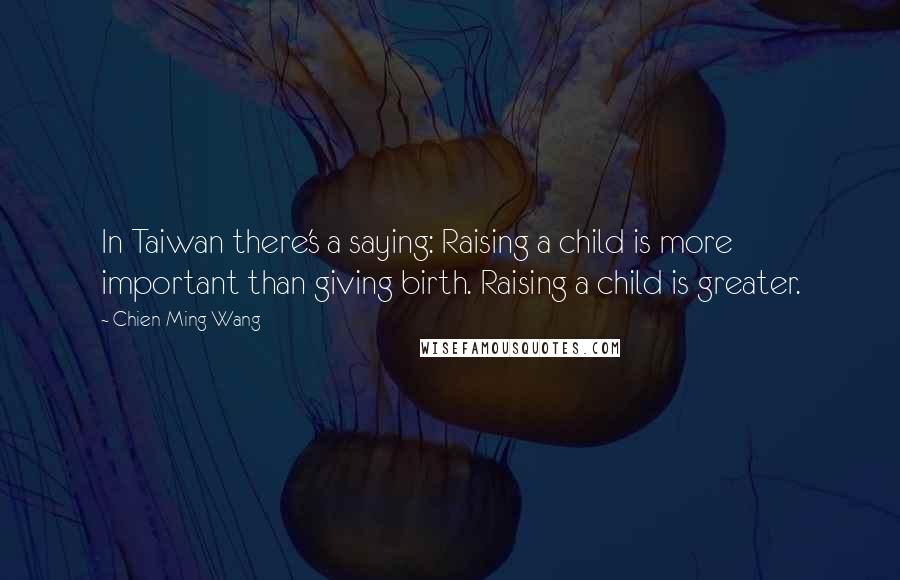 In Taiwan there's a saying: Raising a child is more important than giving birth. Raising a child is greater.

- Chien Ming Wang

WISEFAMOUSQUOTES.COM